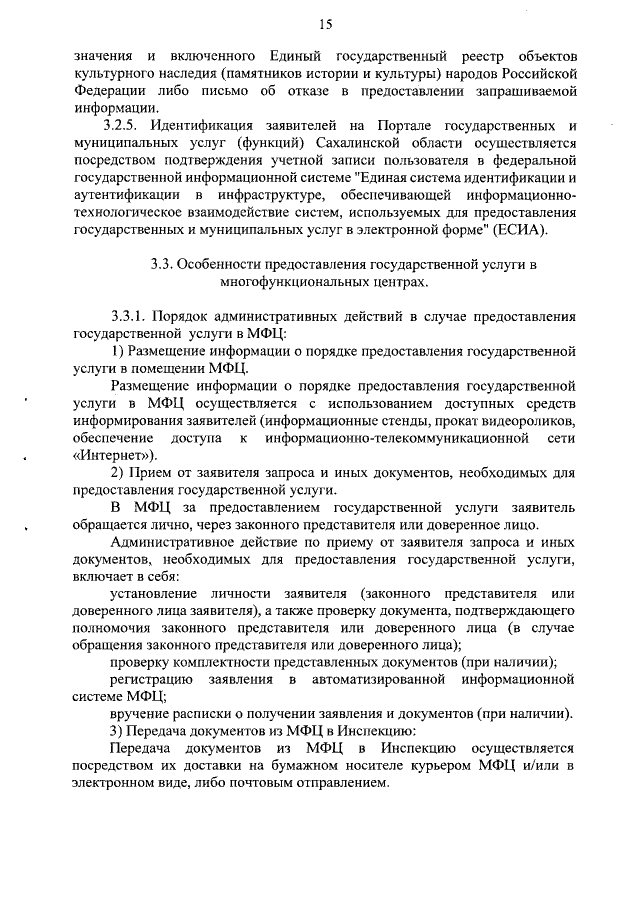 15

значения и включенного Единый государственный реестр объектов культурного наследия (памятников истории и культуры) народов Российской Федерации либо письмо об отказе в предоставлении запрашиваемой информации.

3.2.5. Идентификация заявителей на Портале государственных и муниципальных услуг (функций) Сахалинской области осуществляется посредством подтверждения учетной записи пользователя в федеральной государственной информационной системе "Единая система идентификации и аутентификации в инфраструктуре, обеспечивающей информационно-технологическое взаимодействие систем, используемых для предоставления государственных и муниципальных услуг в электронной форме" (ЕСИА).

3.3. Особенности предоставления государственной услуги в многофункциональных центрах.

3.3.1. Порядок административных действий в случае предоставления государственной услуги в МФЦ:

1) Размещение информации о порядке предоставления государственной услуги в помещении МФЦ.

Размещение информации о порядке предоставления государственной услуги в МФЦ осуществляется с использованием доступных средств информирования заявителей (информационные стенды, прокат видеороликов, обеспечение доступа к информационно-телекоммуникационной сети «Интернет»).

2) Прием от заявителя запроса и иных документов, необходимых для предоставления государственной услуги.

В МФЦ за предоставлением государственной услуги заявитель обращается лично, через законного представителя или доверенное лицо.

Административное действие по приему от заявителя запроса и иных документов, необходимых для предоставления государственной услуги, включает в себя:

установление личности заявителя (законного представителя или доверенного лица заявителя), а также проверку документа, подтверждающего полномочия законного представителя или доверенного лица (в случае обращения законного представителя или доверенного лица);

проверку комплектности представленных документов (при наличии);

регистрацию заявления в автоматизированной информационной системе МФЦ;

вручение расписки о получении заявления и документов (при наличии).

3) Передача документов из МФЦ в Инспекцию:

Передача документов из МФЦ в Инспекцию осуществляется посредством их доставки на бумажном носителе курьером МФЦ и/или в электронном виде, либо почтовым отправлением.